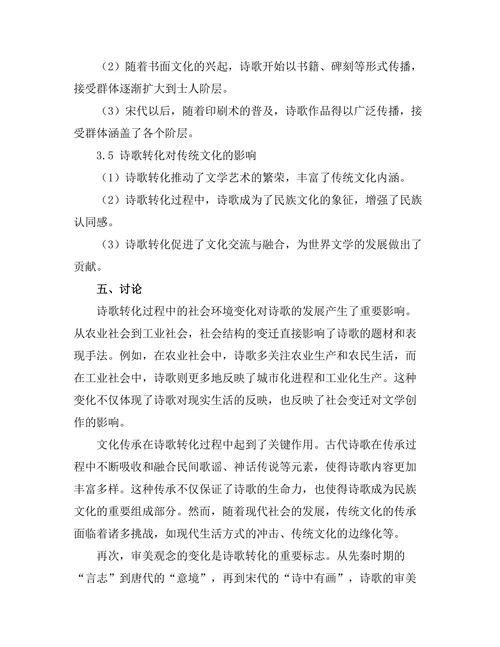 （2）随着书面文化的兴起，诗歌开始以书籍、碑刻等形式传播，接受群体逐渐扩大到士人阶层。

（3）宋代以后，随着印刷术的普及，诗歌作品得以广泛传播，接受群体涵盖了各个阶层。

3.5 诗歌转化对传统文化的影响

（1）诗歌转化推动了文学艺术的繁荣，丰富了传统文化内涵。

（2）诗歌转化过程中，诗歌成为了民族文化的象征，增强了民族认同感。

（3）诗歌转化促进了文化交流与融合，为世界文学的发展做出了贡献。

五、讨论

诗歌转化过程中的社会环境变化对诗歌的发展产生了重要影响。从农业社会到工业社会，社会结构的变迁直接影响了诗歌的题材和表现手法。例如，在农业社会中，诗歌多关注农业生产和农民生活，而在工业社会中，诗歌则更多地反映了城市化进程和工业化生产。这种变化不仅体现了诗歌对现实生活的反映，也反映了社会变迁对文学创作的影响。

文化传承在诗歌转化过程中起到了关键作用。古代诗歌在传承过程中不断吸收和融合民间歌谣、神话传说等元素，使得诗歌内容更加丰富多样。这种传承不仅保证了诗歌的生命力，也使得诗歌成为民族文化的重要组成部分。然而，随着现代社会的发展，传统文化的传承面临着诸多挑战，如现代生活方式的冲击、传统文化的边缘化等。

再次，审美观念的变化是诗歌转化的重要标志。从先秦时期的“言志”到唐代的“意境”，再到宋代的“诗中有画”，诗歌的审美